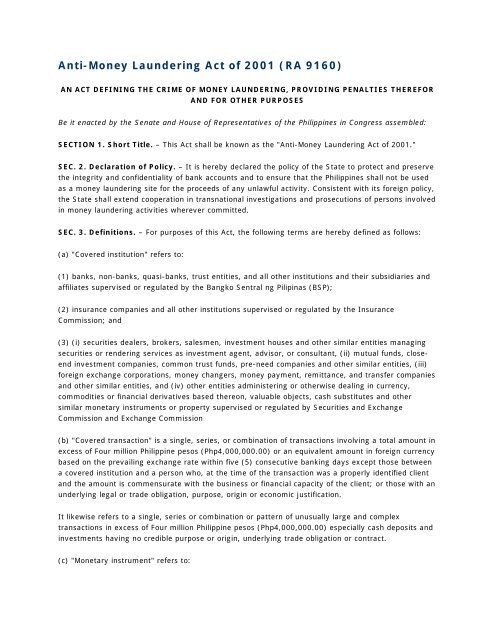 Anti-Money Laundering Act of 2001 (RA 9160)

AN ACT DEFINING THE CRIME OF MONEY LAUNDERING, PROVIDING PENALTIES THEREFOR AND FOR OTHER PURPOSES

Be it enacted by the Senate and House of Representatives of the Philippines in Congress assembled:

SECTION 1. Short Title. – This Act shall be known as the "Anti-Money Laundering Act of 2001."

SEC. 2. Declaration of Policy. – It is hereby declared the policy of the State to protect and preserve the integrity and confidentiality of bank accounts and to ensure that the Philippines shall not be used as a money laundering site for the proceeds of any unlawful activity. Consistent with its foreign policy, the State shall extend cooperation in transnational investigations and prosecutions of persons involved in money laundering activities wherever committed.

SEC. 3. Definitions. – For purposes of this Act, the following terms are hereby defined as follows:

(a) "Covered institution" refers to:

(1) banks, non-banks, quasi-banks, trust entities, and all other institutions and their subsidiaries and affiliates supervised or regulated by the Bangko Sentral ng Pilipinas (BSP);

(2) insurance companies and all other institutions supervised or regulated by the Insurance Commission; and

(3) (i) securities dealers, brokers, salesmen, investment houses and other similar entities managing securities or rendering services as investment agent, advisor, or consultant, (ii) mutual funds, close-end investment companies, common trust funds, pre-need companies and other similar entities, (iii) foreign exchange corporations, money changers, money payment, remittance, and transfer companies and other similar entities, and (iv) other entities administering or otherwise dealing in currency, commodities or financial derivatives based thereon, valuable objects, cash substitutes and other similar monetary instruments or property supervised or regulated by Securities and Exchange Commission and Exchange Commission

(b) "Covered transaction" is a single, series, or combination of transactions involving a total amount in excess of Four million Philippine pesos (Php4,000,000.00) or an equivalent amount in foreign currency based on the prevailing exchange rate within five (5) consecutive banking days except those between a covered institution and a person who, at the time of the transaction was a properly identified client and the amount is commensurate with the business or financial capacity of the client; or those with an underlying legal or trade obligation, purpose, origin or economic justification.

It likewise refers to a single, series or combination or pattern of unusually large and complex transactions in excess of Four million Philippine pesos (Php4,000,000.00) especially cash deposits and investments having no credible purpose or origin, underlying trade obligation or contract.

(c) "Monetary instrument" refers to: